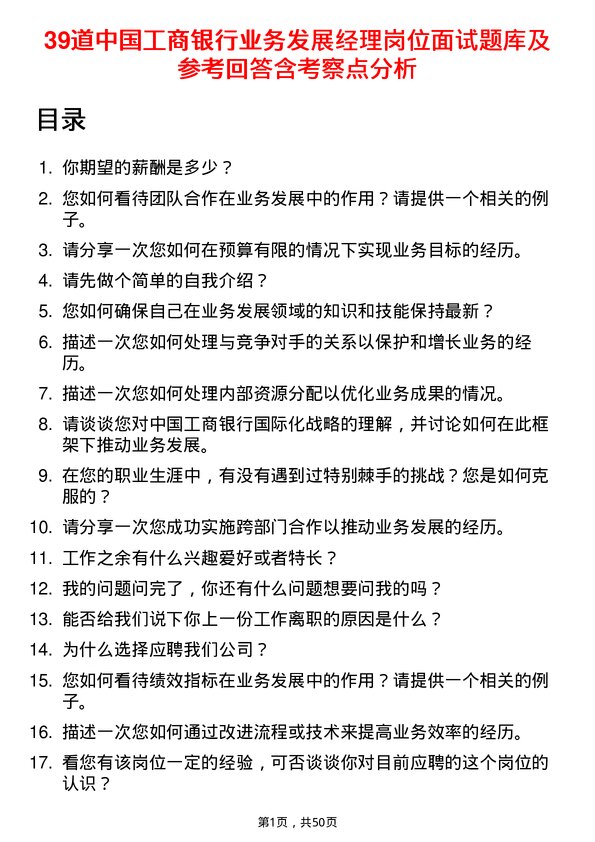 39道中国工商银行业务发展经理岗位面试题库及参考回答含考察点分析

目录

1. 你期望的薪酬是多少？
2. 您如何看待团队合作在业务发展中的作用？请提供一个相关的例子。
3. 请分享一次您如何在预算有限的情况下实现业务目标的经历。
4. 请先做个简单的自我介绍？
5. 您如何确保自己在业务发展领域的知识和技能保持最新？
6. 描述一次您如何处理与竞争对手的关系以保护和增长业务的经历。
7. 描述一次您如何处理内部资源分配以优化业务成果的情况。
8. 请谈谈您对中国工商银行国际化战略的理解，并讨论如何在此框架下推动业务发展。
9. 在您的职业生涯中，有没有遇到过特别棘手的挑战？您是如何克服的？
10. 请分享一次您成功实施跨部门合作以推动业务发展的经历。
11. 工作之余有什么兴趣爱好或者特长？
12. 我的问题问完了，你还有什么问题想要问我的吗？
13. 能否给我们说下你上一份工作离职的原因是什么？
14. 为什么选择应聘我们公司？
15. 您如何看待绩效指标在业务发展中的作用？请提供一个相关的例子。
16. 描述一次您如何通过改进流程或技术来提高业务效率的经历。
17. 看您有该岗位一定的经验，可否谈谈你对目前应聘的这个岗位的认识？

第1页，共50页